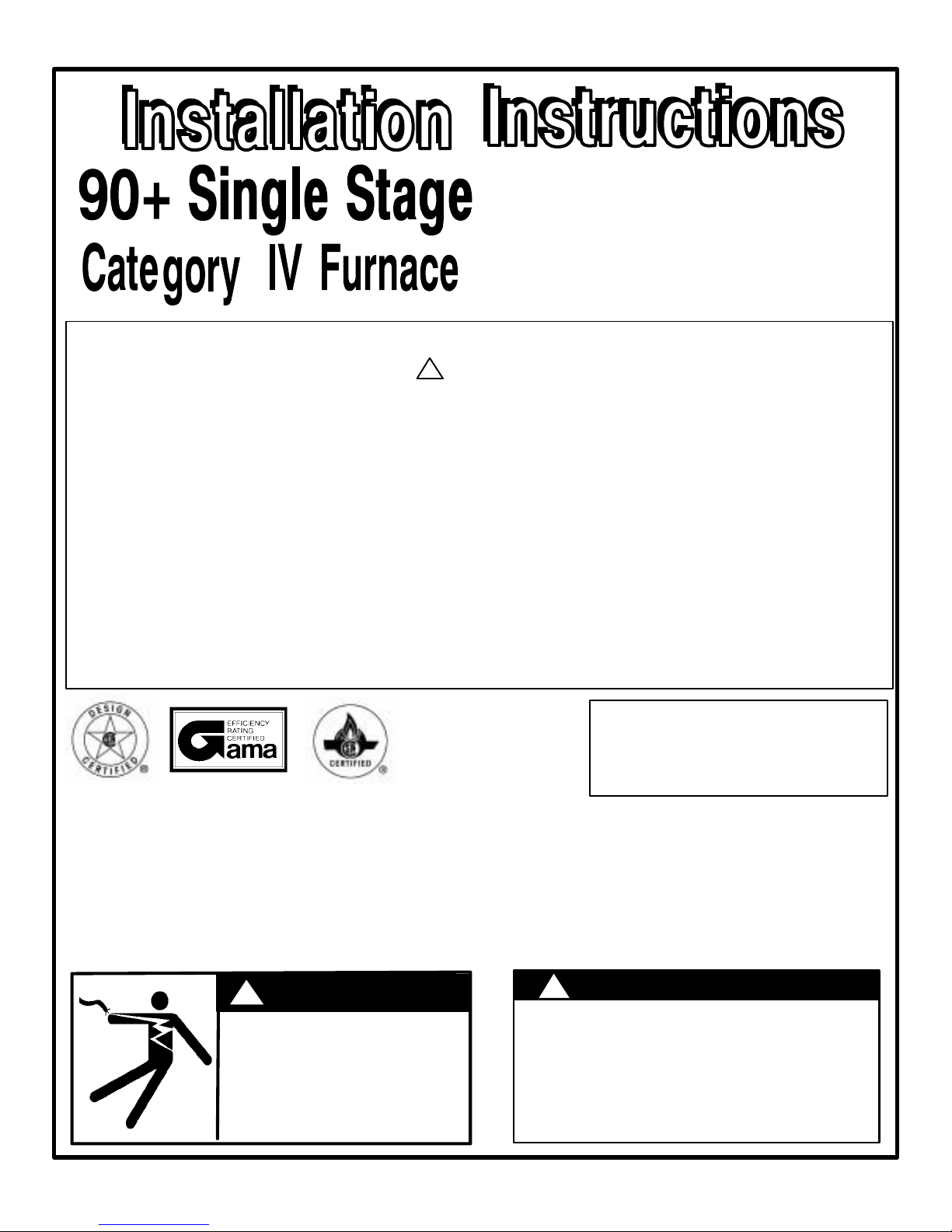 Installation Instructions

90+ Single Stage

Category IV Furnace

DESIGN CERTIFIED

EFFICIENCY RATING CERTIFIED
Gama

CERTIFIED